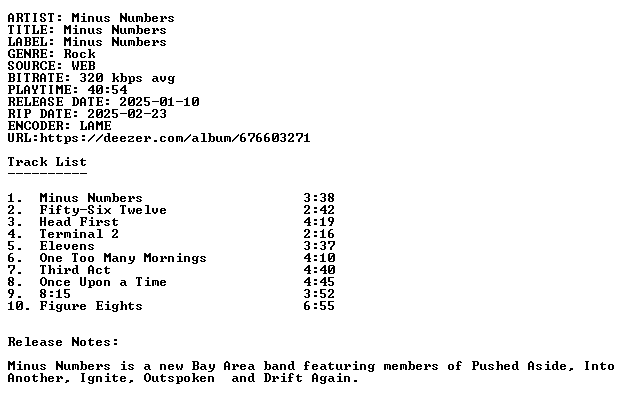 ARTIST: Minus Numbers
TITLE: Minus Numbers
LABEL: Minus Numbers
GENRE: Rock
SOURCE: WEB
BITRATE: 320 kbps avg
PLAYTIME: 40:54
RELEASE DATE: 2025-01-10
RIP DATE: 2025-02-23
ENCODER: LAME
URL:https://deezer.com/album/676603271

Track List
----------

1. Minus Numbers 3:38
2. Fifty-Six Twelve 2:42
3. Head First 4:19
4. Terminal 2 2:16
5. Elevens 3:37
6. One Too Many Mornings 4:10
7. Third Act 4:40
8. Once Upon a Time 4:45
9. 8:15 3:52
10. Figure Eights 6:55

Release Notes:

Minus Numbers is a new Bay Area band featuring members of Pushed Aside, Into Another, Ignite, Outspoken and Drift Again.